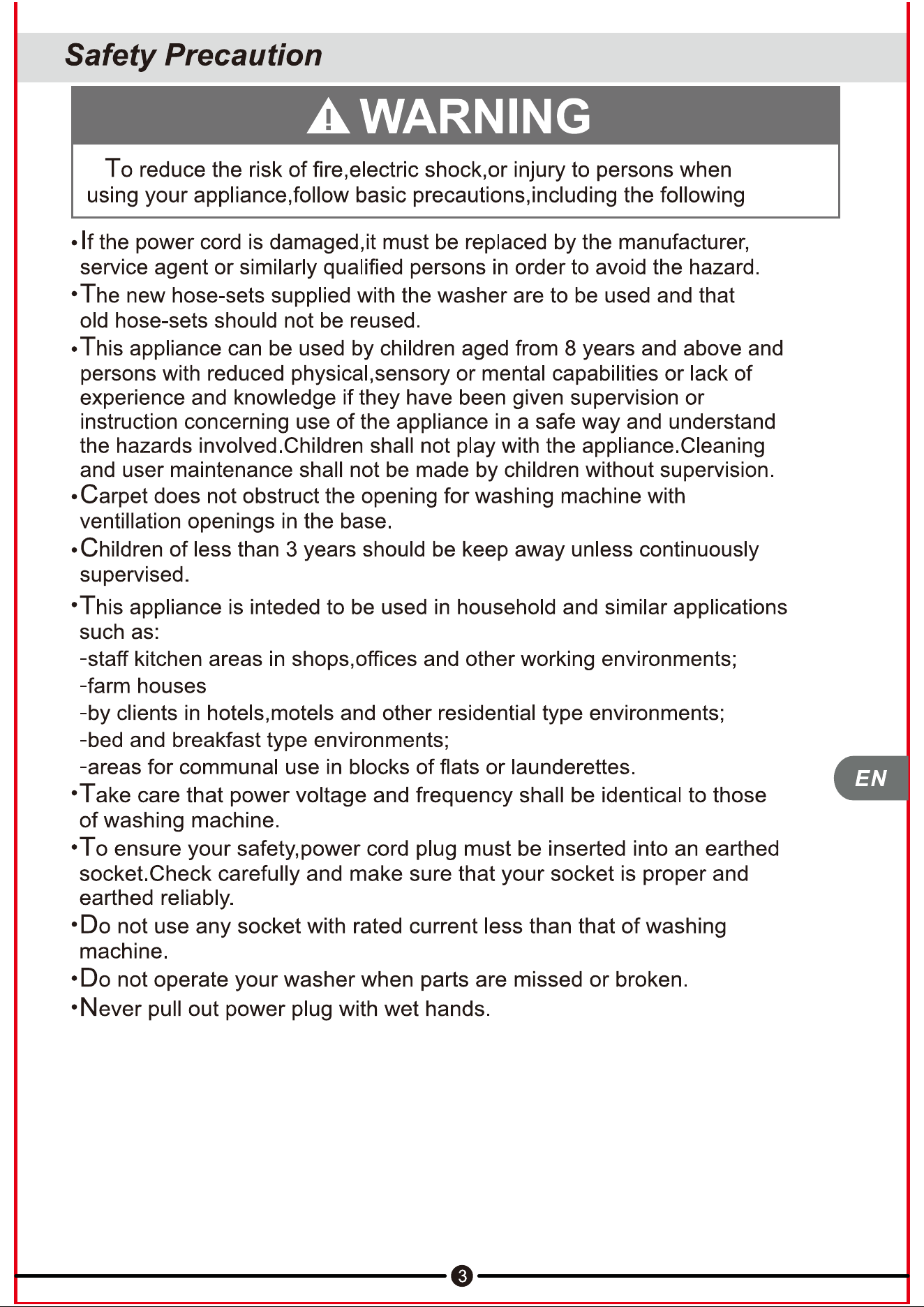 Safety Precaution

WARNING

To reduce the risk of fire,electric shock,or injury to persons when using your appliance,follow basic precautions,including the following

• If the power cord is damaged,it must be replaced by the manufacturer, service agent or similarly qualified persons in order to avoid the hazard.

• The new hose-sets supplied with the washer are to be used and that old hose-sets should not be reused.

• This appliance can be used by children aged from 8 years and above and persons with reduced physical,sensory or mental capabilities or lack of experience and knowledge if they have been given supervision or instruction concerning use of the appliance in a safe way and understand the hazards involved.Children shall not play with the appliance.Cleaning and user maintenance shall not be made by children without supervision.

• Carpet does not obstruct the opening for washing machine with ventillation openings in the base.

• Children of less than 3 years should be keep away unless continuously supervised.

• This appliance is inteded to be used in household and similar applications such as:
-staff kitchen areas in shops,offices and other working environments;
-farm houses
-by clients in hotels,motels and other residential type environments;
-bed and breakfast type environments;
-areas for communal use in blocks of flats or launderettes.

• Take care that power voltage and frequency shall be identical to those of washing machine.

• To ensure your safety,power cord plug must be inserted into an earthed socket.Check carefully and make sure that your socket is proper and earthed reliably.

• Do not use any socket with rated current less than that of washing machine.

• Do not operate your washer when parts are missed or broken.

• Never pull out power plug with wet hands.

EN

3